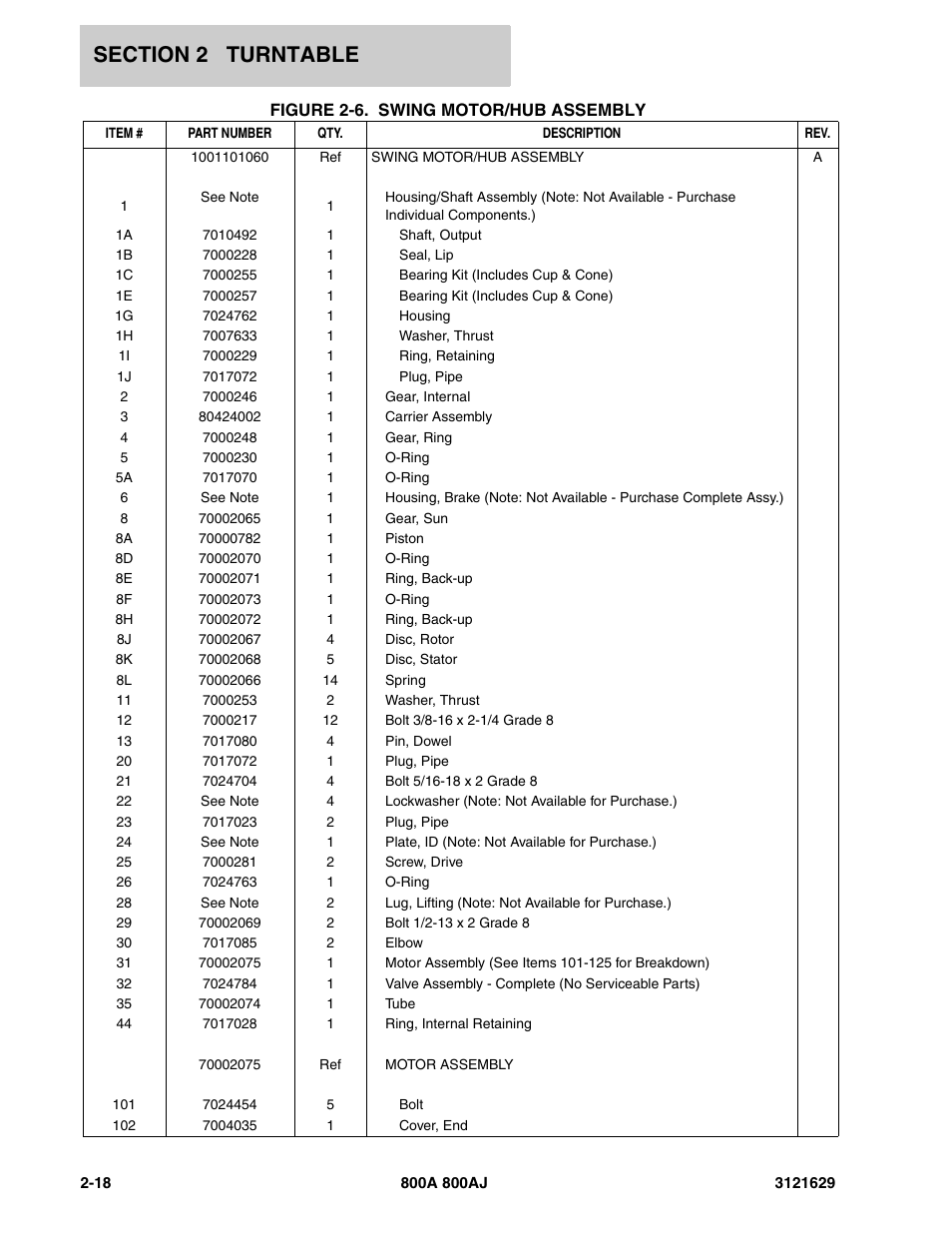 SECTION 2 TURNTABLE

FIGURE 2-6. SWING MOTOR/HUB ASSEMBLY

| ITEM # | PART NUMBER | QTY. | DESCRIPTION | REV. |
|---|---|---|---|---|
| | 1001101060 | Ref | SWING MOTOR/HUB ASSEMBLY | A |
| 1 | See Note | 1 | Housing/Shaft Assembly (Note: Not Available - Purchase Individual Components.) | |
| 1A | 7010492 | 1 | Shaft, Output | |
| 1B | 7000228 | 1 | Seal, Lip | |
| 1C | 7000255 | 1 | Bearing Kit (Includes Cup & Cone) | |
| 1E | 7000257 | 1 | Bearing Kit (Includes Cup & Cone) | |
| 1G | 7024762 | 1 | Housing | |
| 1H | 7007633 | 1 | Washer, Thrust | |
| 1I | 7000229 | 1 | Ring, Retaining | |
| 1J | 7017072 | 1 | Plug, Pipe | |
| 2 | 7000246 | 1 | Gear, Internal | |
| 3 | 80424002 | 1 | Carrier Assembly | |
| 4 | 7000248 | 1 | Gear, Ring | |
| 5 | 7000230 | 1 | O-Ring | |
| 5A | 7017070 | 1 | O-Ring | |
| 6 | See Note | 1 | Housing, Brake (Note: Not Available - Purchase Complete Assy.) | |
| 8 | 70002065 | 1 | Gear, Sun | |
| 8A | 70000782 | 1 | Piston | |
| 8D | 70002070 | 1 | O-Ring | |
| 8E | 70002071 | 1 | Ring, Back-up | |
| 8F | 70002073 | 1 | O-Ring | |
| 8H | 70002072 | 1 | Ring, Back-up | |
| 8J | 70002067 | 4 | Disc, Rotor | |
| 8K | 70002068 | 5 | Disc, Stator | |
| 8L | 70002066 | 14 | Spring | |
| 11 | 7000253 | 2 | Washer, Thrust | |
| 12 | 7000217 | 12 | Bolt 3/8-16 x 2-1/4 Grade 8 | |
| 13 | 7017080 | 4 | Pin, Dowel | |
| 20 | 7017072 | 1 | Plug, Pipe | |
| 21 | 7024704 | 4 | Bolt 5/16-18 x 2 Grade 8 | |
| 22 | See Note | 4 | Lockwasher (Note: Not Available for Purchase.) | |
| 23 | 7017023 | 2 | Plug, Pipe | |
| 24 | See Note | 1 | Plate, ID (Note: Not Available for Purchase.) | |
| 25 | 7000281 | 2 | Screw, Drive | |
| 26 | 7024763 | 1 | O-Ring | |
| 28 | See Note | 2 | Lug, Lifting (Note: Not Available for Purchase.) | |
| 29 | 70002069 | 2 | Bolt 1/2-13 x 2 Grade 8 | |
| 30 | 7017085 | 2 | Elbow | |
| 31 | 70002075 | 1 | Motor Assembly (See Items 101-125 for Breakdown) | |
| 32 | 7024784 | 1 | Valve Assembly - Complete (No Serviceable Parts) | |
| 35 | 70002074 | 1 | Tube | |
| 44 | 7017028 | 1 | Ring, Internal Retaining | |
| | 70002075 | Ref | MOTOR ASSEMBLY | |
| 101 | 7024454 | 5 | Bolt | |
| 102 | 7004035 | 1 | Cover, End | |

2-18 800A 800AJ 3121629